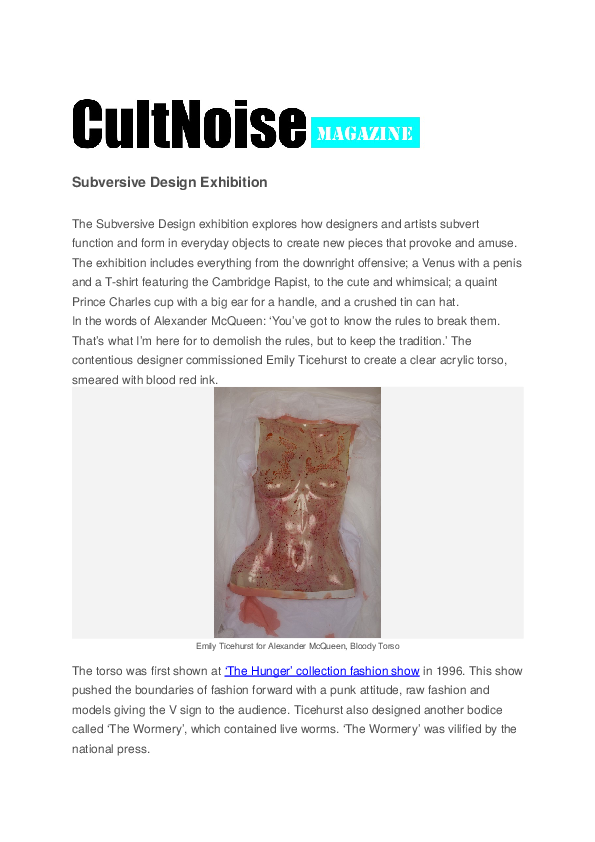 CultNoise MAGAZINE

Subversive Design Exhibition

The Subversive Design exhibition explores how designers and artists subvert function and form in everyday objects to create new pieces that provoke and amuse. The exhibition includes everything from the downright offensive; a Venus with a penis and a T-shirt featuring the Cambridge Rapist, to the cute and whimsical; a quaint Prince Charles cup with a big ear for a handle, and a crushed tin can hat.
In the words of Alexander McQueen: 'You've got to know the rules to break them. That's what I'm here for to demolish the rules, but to keep the tradition.' The contentious designer commissioned Emily Ticehurst to create a clear acrylic torso, smeared with blood red ink.

Emily Ticehurst for Alexander McQueen, Bloody Torso

The torso was first shown at 'The Hunger' collection fashion show in 1996. This show pushed the boundaries of fashion forward with a punk attitude, raw fashion and models giving the V sign to the audience. Ticehurst also designed another bodice called 'The Wormery', which contained live worms. 'The Wormery' was vilified by the national press.